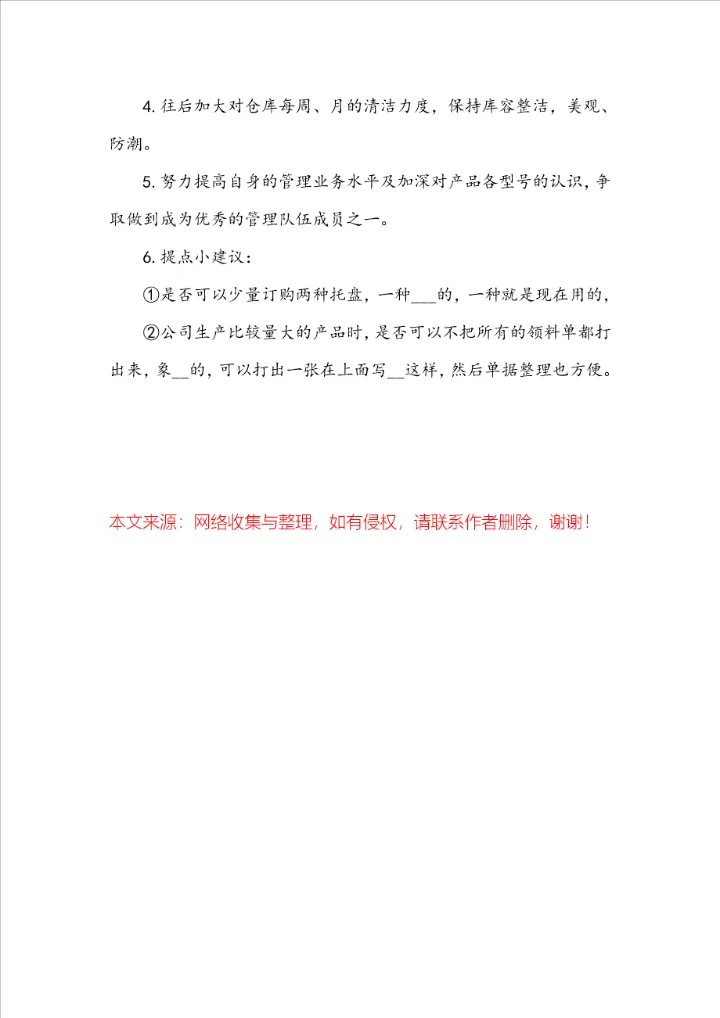 4. 往后加大对仓库每周、月的清洁力度，保持库容整洁，美观、防潮。

5. 努力提高自身的管理业务水平及加深对产品各型号的认识，争取做到成为优秀的管理队伍成员之一。

6. 提点小建议：

①是否可以少量订购两种托盘，一种___的，一种就是现在用的，

②公司生产比较量大的产品时，是否可以不把所有的领料单都打出来，象__的，可以打出一张在上面写__这样，然后单据整理也方便。

本文来源：网络收集与整理，如有侵权，请联系作者删除，谢谢！